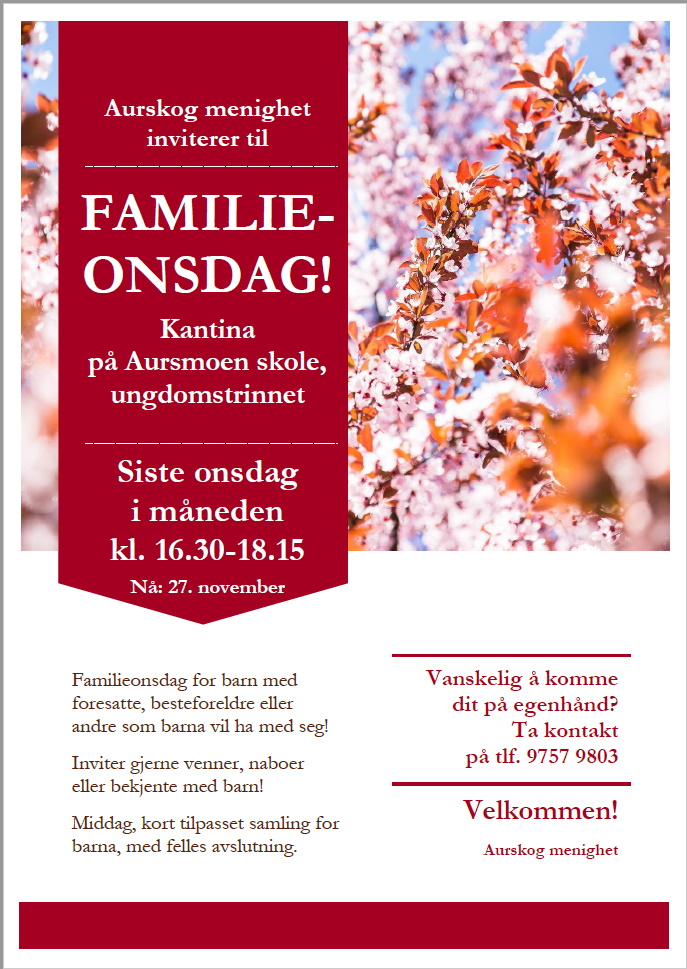 Aurskog menighet inviterer til

FAMILIE-ONSDAG!

Kantina på Aursmoen skole, ungdomstrinnet

Siste onsdag i måneden kl. 16.30-18.15

Nå: 27. november

Familieonsdag for barn med foresatte, besteforeldre eller andre som barna vil ha med seg!

Inviter gjerne venner, naboer eller bekjente med barn!

Middag, kort tilpasset samling for barna, med felles avslutning.

Vanskelig å komme dit på egenhånd? Ta kontakt på tlf. 9757 9803

Velkommen!

Aurskog menighet